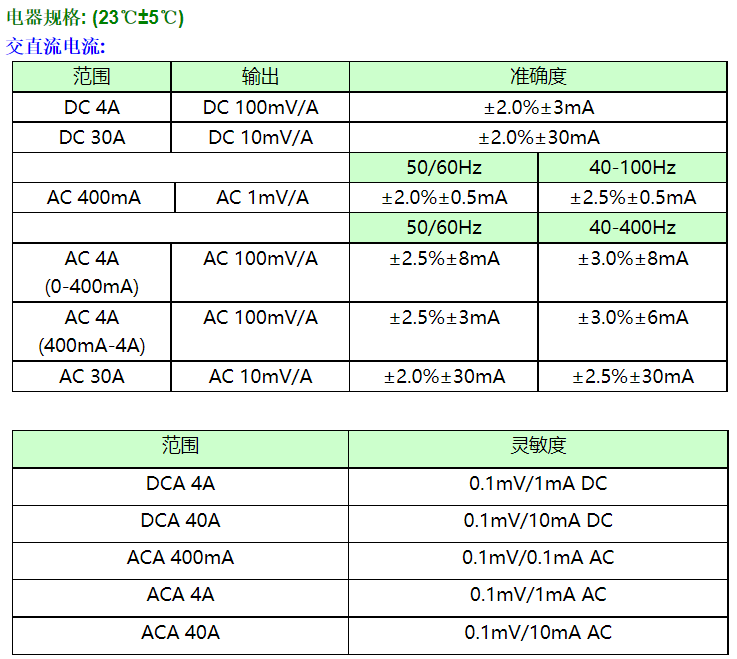 电器规格: (23℃±5℃)
交直流电流:

| 范围 | 输出 | 准确度 | |
|---|---|---|---|
| DC 4A | DC 100mV/A | ±2.0%±3mA | |
| DC 30A | DC 10mV/A | ±2.0%±30mA | |
| | | 50/60Hz | 40-100Hz |
| AC 400mA | AC 1mV/A | ±2.0%±0.5mA | ±2.5%±0.5mA |
| | | 50/60Hz | 40-400Hz |
| AC 4A (0-400mA) | AC 100mV/A | ±2.5%±8mA | ±3.0%±8mA |
| AC 4A (400mA-4A) | AC 100mV/A | ±2.5%±3mA | ±3.0%±6mA |
| AC 30A | AC 10mV/A | ±2.0%±30mA | ±2.5%±30mA |

| 范围 | 灵敏度 |
|---|---|
| DCA 4A | 0.1mV/1mA DC |
| DCA 40A | 0.1mV/10mA DC |
| ACA 400mA | 0.1mV/0.1mA AC |
| ACA 4A | 0.1mV/1mA AC |
| ACA 40A | 0.1mV/10mA AC |